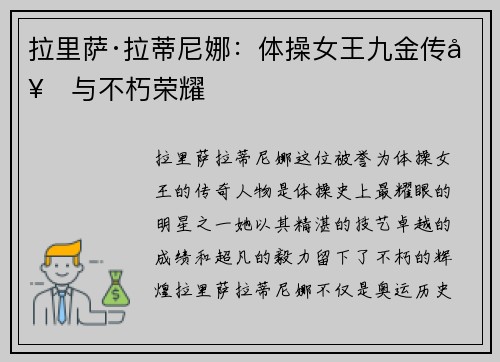 拉里萨·拉蒂尼娜：体操女王九金传å¥ 与不朽荣耀

拉里萨拉蒂尼娜这位被誉为体操女王的传奇人物是体操史上最耀眼的明星之一她以其精湛的技艺卓越的成绩和超凡的毅力留下了不朽的辉煌拉里萨拉蒂尼娜不仅是奥运历史

$